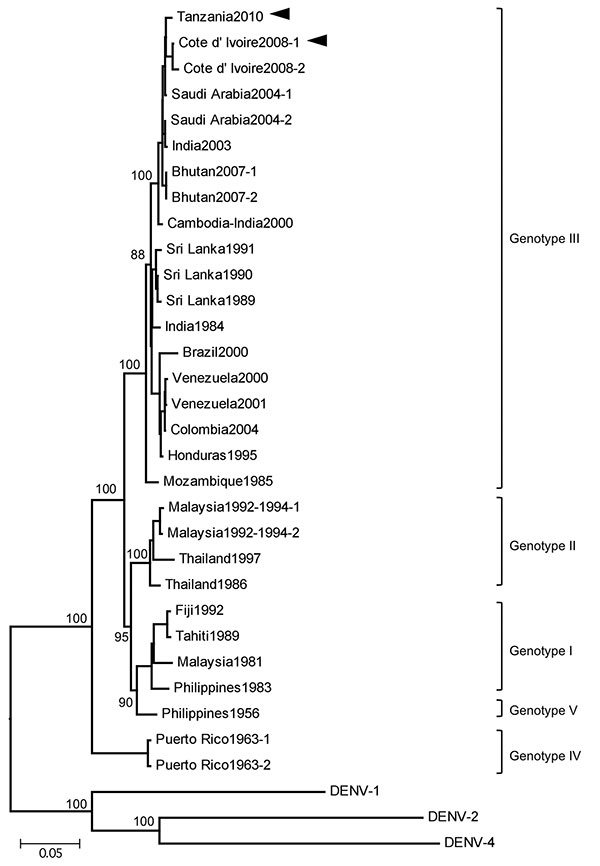 Tanzania2010
Cote d' Ivoire2008-1
Cote d' Ivoire2008-2
Saudi Arabia2004-1
Saudi Arabia2004-2
India2003
100
Bhutan2007-1
Bhutan2007-2
Cambodia-India2000
88
Sri Lanka1991
Sri Lanka1990
Sri Lanka1989
India1984
100
Brazil2000
Venezuela2000
Venezuela2001
Colombia2004
Honduras1995
Mozambique1985
Genotype III
100
Malaysia1992-1994-1
Malaysia1992-1994-2
100
Thailand1997
Thailand1986
Genotype II
100
Fiji1992
Tahiti1989
95
Malaysia1981
Philippines1983
Genotype I
90
Philippines1956
Genotype V
Puerto Rico1963-1
Puerto Rico1963-2
Genotype IV
100
DENV-1
100
DENV-2
DENV-4
0.05